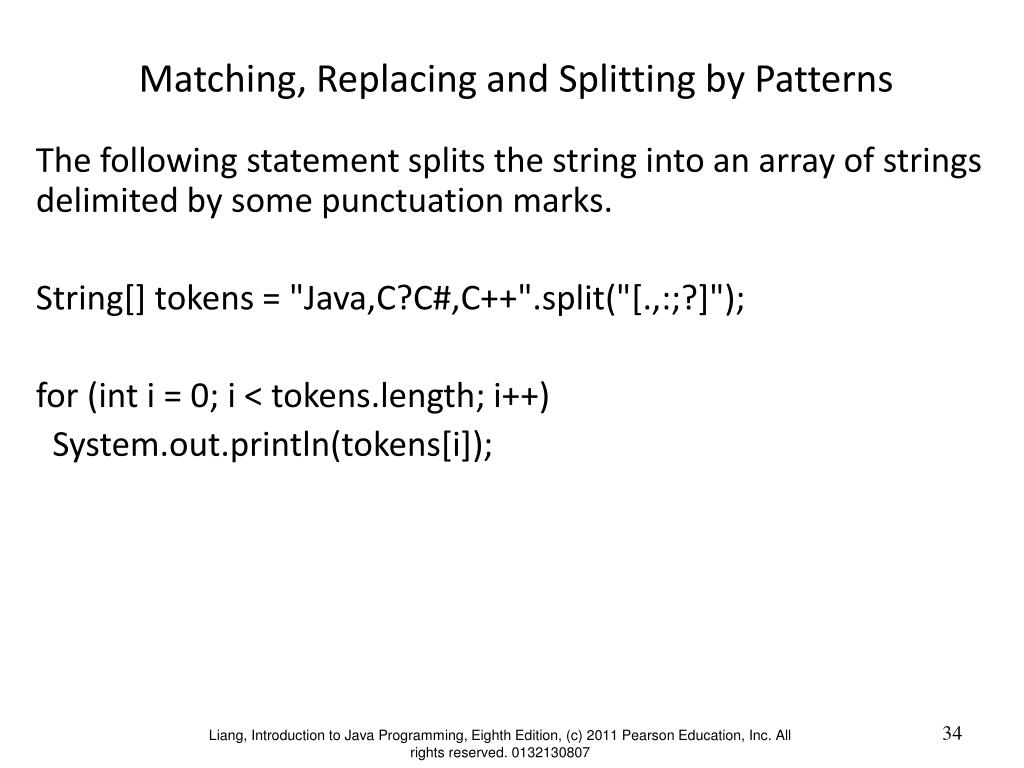 Matching, Replacing and Splitting by Patterns

The following statement splits the string into an array of strings delimited by some punctuation marks.

String[] tokens = "Java,C?C#,C++".split("[.,:;?]");

for (int i = 0; i < tokens.length; i++)
  System.out.println(tokens[i]);

Liang, Introduction to Java Programming, Eighth Edition, (c) 2011 Pearson Education, Inc. All rights reserved. 0132130807

34